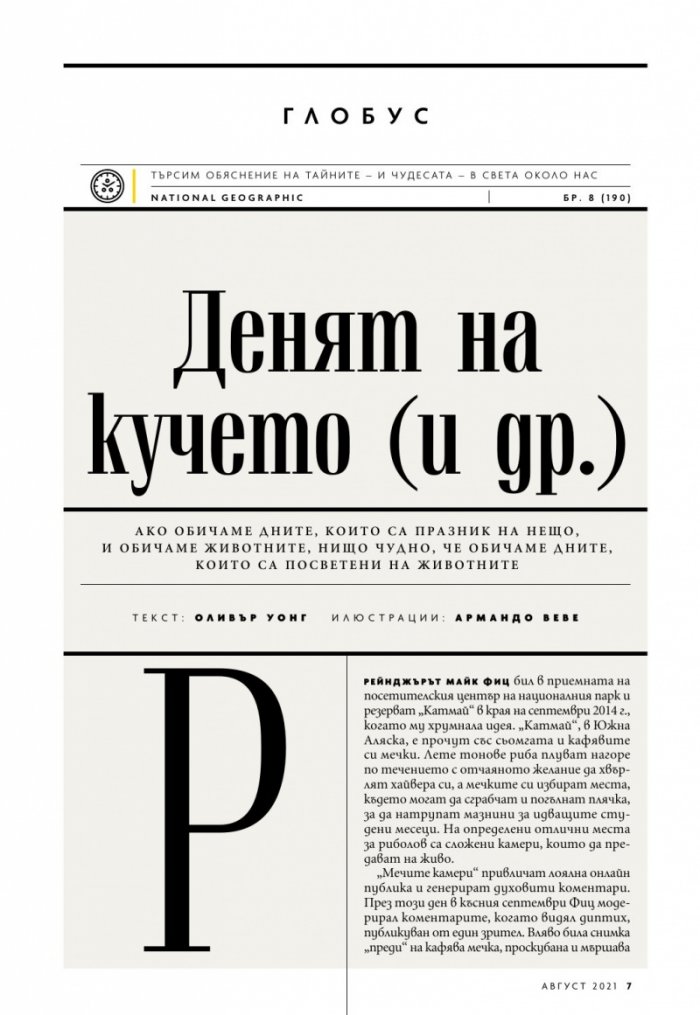 ГЛОБУС

ТЪРСИМ ОБЯСНЕНИЕ НА ТАЙНИТЕ – И ЧУДЕСАТА – В СВЕТА ОКОЛО НАС

NATIONAL GEOGRAPHIC | БР. 8 (190)

Денят на кучето (и др.)

АКО ОБИЧАМЕ ДНИТЕ, КОИТО СА ПРАЗНИК НА НЕЩО, И ОБИЧАМЕ ЖИВОТНИТЕ, НИЩО ЧУДНО, ЧЕ ОБИЧАМЕ ДНИТЕ, КОИТО СА ПОСВЕТЕНИ НА ЖИВОТНИТЕ

ТЕКСТ: ОЛИВЪР УОНГ ИЛЮСТРАЦИИ: АРМАНДО ВЕВЕ

Р

РЕЙНДЖЪРЪТ МАЙК ФИЦ бил в приемната на посетителския център на националния парк и резерват „Катмай“ в края на септември 2014 г., когато му хрумнала идея. „Катмай“, в Южна Аляска, е прочут със сьомгата и кафявите си мечки. Лете тонове риба плуват нагоре по течението с отчаяното желание да хвърлят хайвера си, а мечките си избират места, където могат да сграбчат и погълнат плячка, за да натрупат мазнини за идващите студени месеци. На определени отлични места за риболов са сложени камери, които да предават на живо.

„Мечите камери“ привличат лоялна онлайн публика и генерират духовити коментари. През този ден в късния септември Фиц модерирал коментарите, когато видял диптих, публикуван от един зрител. Вляво била снимка „преди“ на кафява мечка, проскубана и мършава

АВГУСТ 2021 7